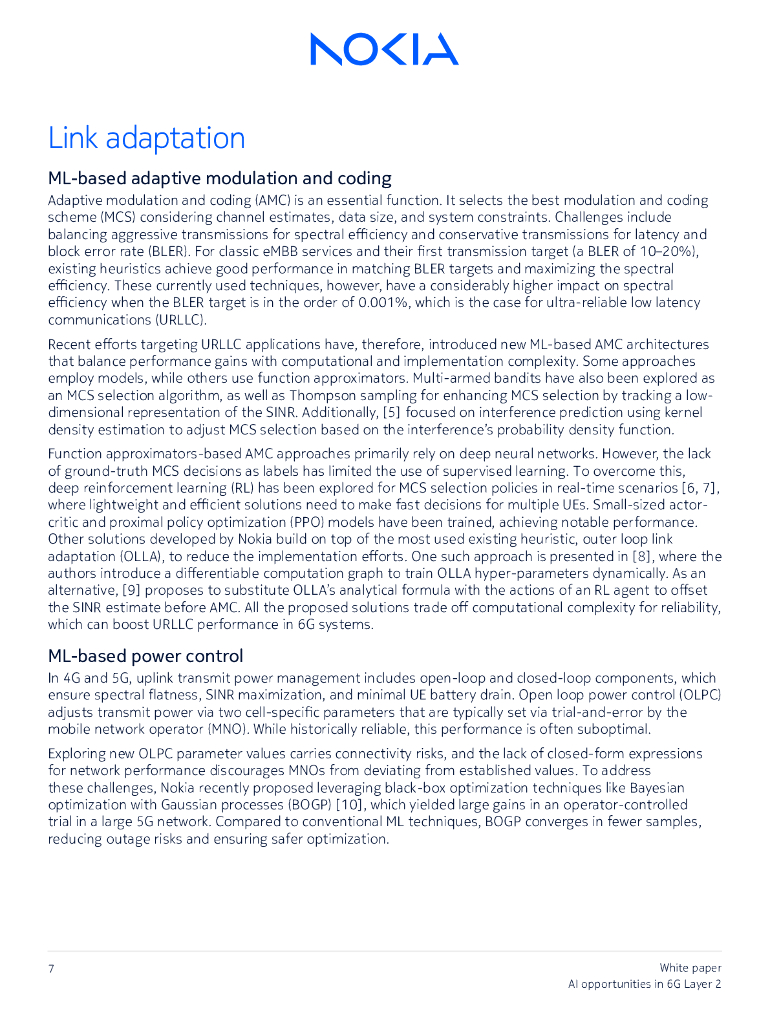 NOKIA

Link adaptation

ML-based adaptive modulation and coding

Adaptive modulation and coding (AMC) is an essential function. It selects the best modulation and coding scheme (MCS) considering channel estimates, data size, and system constraints. Challenges include balancing aggressive transmissions for spectral efficiency and conservative transmissions for latency and block error rate (BLER). For classic eMBB services and their first transmission target (a BLER of 10–20%), existing heuristics achieve good performance in matching BLER targets and maximizing the spectral efficiency. These currently used techniques, however, have a considerably higher impact on spectral efficiency when the BLER target is in the order of 0.001%, which is the case for ultra-reliable low latency communications (URLLC).

Recent efforts targeting URLLC applications have, therefore, introduced new ML-based AMC architectures that balance performance gains with computational and implementation complexity. Some approaches employ models, while others use function approximators. Multi-armed bandits have also been explored as an MCS selection algorithm, as well as Thompson sampling for enhancing MCS selection by tracking a low-dimensional representation of the SINR. Additionally, [5] focused on interference prediction using kernel density estimation to adjust MCS selection based on the interference's probability density function.

Function approximators-based AMC approaches primarily rely on deep neural networks. However, the lack of ground-truth MCS decisions as labels has limited the use of supervised learning. To overcome this, deep reinforcement learning (RL) has been explored for MCS selection policies in real-time scenarios [6, 7], where lightweight and efficient solutions need to make fast decisions for multiple UEs. Small-sized actor-critic and proximal policy optimization (PPO) models have been trained, achieving notable performance. Other solutions developed by Nokia build on top of the most used existing heuristic, outer loop link adaptation (OLLA), to reduce the implementation efforts. One such approach is presented in [8], where the authors introduce a differentiable computation graph to train OLLA hyper-parameters dynamically. As an alternative, [9] proposes to substitute OLLA's analytical formula with the actions of an RL agent to offset the SINR estimate before AMC. All the proposed solutions trade off computational complexity for reliability, which can boost URLLC performance in 6G systems.

ML-based power control

In 4G and 5G, uplink transmit power management includes open-loop and closed-loop components, which ensure spectral flatness, SINR maximization, and minimal UE battery drain. Open loop power control (OLPC) adjusts transmit power via two cell-specific parameters that are typically set via trial-and-error by the mobile network operator (MNO). While historically reliable, this performance is often suboptimal.

Exploring new OLPC parameter values carries connectivity risks, and the lack of closed-form expressions for network performance discourages MNOs from deviating from established values. To address these challenges, Nokia recently proposed leveraging black-box optimization techniques like Bayesian optimization with Gaussian processes (BOGP) [10], which yielded large gains in an operator-controlled trial in a large 5G network. Compared to conventional ML techniques, BOGP converges in fewer samples, reducing outage risks and ensuring safer optimization.

7

White paper
AI opportunities in 6G Layer 2